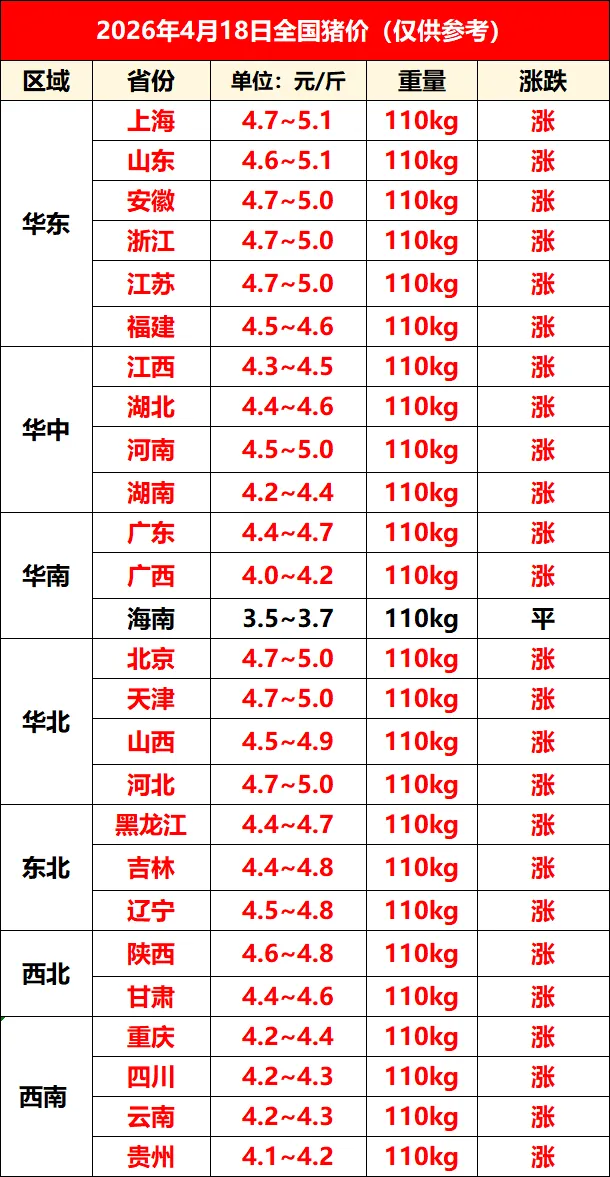 2026年4月18日全国猪价（仅供参考）

| 区域 | 省份 | 单位：元/斤 | 重量 | 涨跌 |
|---|---|---|---|---|
| 华东 | 上海 | 4.7~5.1 | 110kg | 涨 |
|  | 山东 | 4.6~5.1 | 110kg | 涨 |
|  | 安徽 | 4.7~5.0 | 110kg | 涨 |
|  | 浙江 | 4.7~5.0 | 110kg | 涨 |
|  | 江苏 | 4.7~5.0 | 110kg | 涨 |
|  | 福建 | 4.5~4.6 | 110kg | 涨 |
| 华中 | 江西 | 4.3~4.5 | 110kg | 涨 |
|  | 湖北 | 4.4~4.6 | 110kg | 涨 |
|  | 河南 | 4.5~5.0 | 110kg | 涨 |
|  | 湖南 | 4.2~4.4 | 110kg | 涨 |
| 华南 | 广东 | 4.4~4.7 | 110kg | 涨 |
|  | 广西 | 4.0~4.2 | 110kg | 涨 |
|  | 海南 | 3.5~3.7 | 110kg | 平 |
| 华北 | 北京 | 4.7~5.0 | 110kg | 涨 |
|  | 天津 | 4.7~5.0 | 110kg | 涨 |
|  | 山西 | 4.5~4.9 | 110kg | 涨 |
|  | 河北 | 4.7~5.0 | 110kg | 涨 |
| 东北 | 黑龙江 | 4.4~4.7 | 110kg | 涨 |
|  | 吉林 | 4.4~4.8 | 110kg | 涨 |
|  | 辽宁 | 4.5~4.8 | 110kg | 涨 |
| 西北 | 陕西 | 4.6~4.8 | 110kg | 涨 |
|  | 甘肃 | 4.4~4.6 | 110kg | 涨 |
| 西南 | 重庆 | 4.2~4.4 | 110kg | 涨 |
|  | 四川 | 4.2~4.3 | 110kg | 涨 |
|  | 云南 | 4.2~4.3 | 110kg | 涨 |
|  | 贵州 | 4.1~4.2 | 110kg | 涨 |